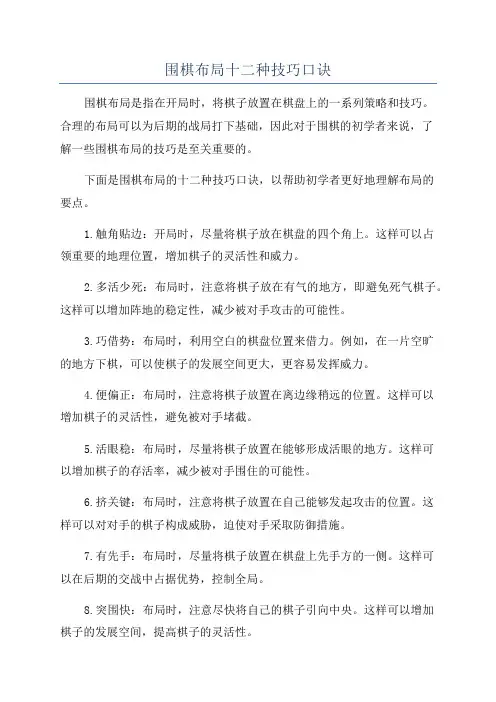 围棋布局十二种技巧口诀

围棋布局是指在开局时，将棋子放置在棋盘上的一系列策略和技巧。合理的布局可以为后期的战局打下基础，因此对于围棋的初学者来说，了解一些围棋布局的技巧是至关重要的。

下面是围棋布局的十二种技巧口诀，以帮助初学者更好地理解布局的要点。

1.触角贴边：开局时，尽量将棋子放在棋盘的四个角上。这样可以占领重要的地理位置，增加棋子的灵活性和威力。

2.多活少死：布局时，注意将棋子放在有气的地方，即避免死气棋子。这样可以增加阵地的稳定性，减少被对手攻击的可能性。

3.巧借势：布局时，利用空白的棋盘位置来借力。例如，在一片空旷的地方下棋，可以使棋子的发展空间更大，更容易发挥威力。

4.便偏正：布局时，注意将棋子放置在离边缘稍远的位置。这样可以增加棋子的灵活性，避免被对手堵截。

5.活眼稳：布局时，尽量将棋子放置在能够形成活眼的地方。这样可以增加棋子的存活率，减少被对手围住的可能性。

6.挤关键：布局时，注意将棋子放置在自己能够发起攻击的位置。这样可以对对手的棋子构成威胁，迫使对手采取防御措施。

7.有先手：布局时，尽量将棋子放置在棋盘上先手方的一侧。这样可以在后期的交战中占据优势，控制全局。

8.突围快：布局时，注意尽快将自己的棋子引向中央。这样可以增加棋子的发展空间，提高棋子的灵活性。